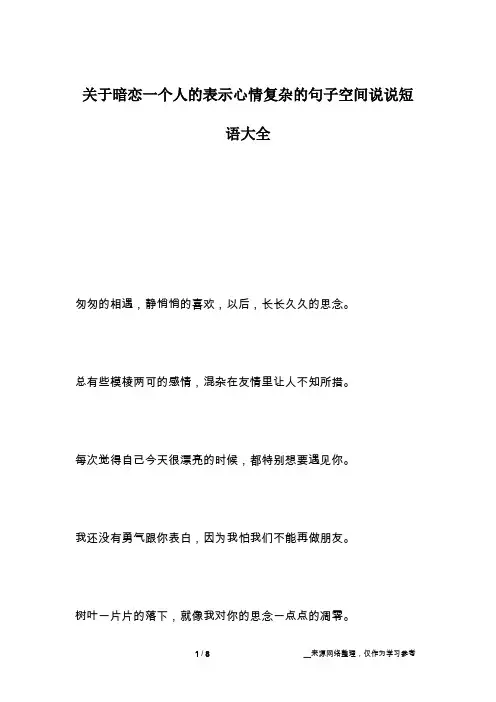 关于暗恋一个人的表示心情复杂的句子空间说说短语大全

匆匆的相遇，静悄悄的喜欢，以后，长长久久的思念。

总有些模棱两可的感情，混杂在友情里让人不知所措。

每次觉得自己今天很漂亮的时候，都特别想要遇见你。

我还没有勇气跟你表白，因为我怕我们不能再做朋友。

树叶一片片的落下，就像我对你的思念一点点的凋零。

1 / 8

__来源网络整理，仅作为学习参考